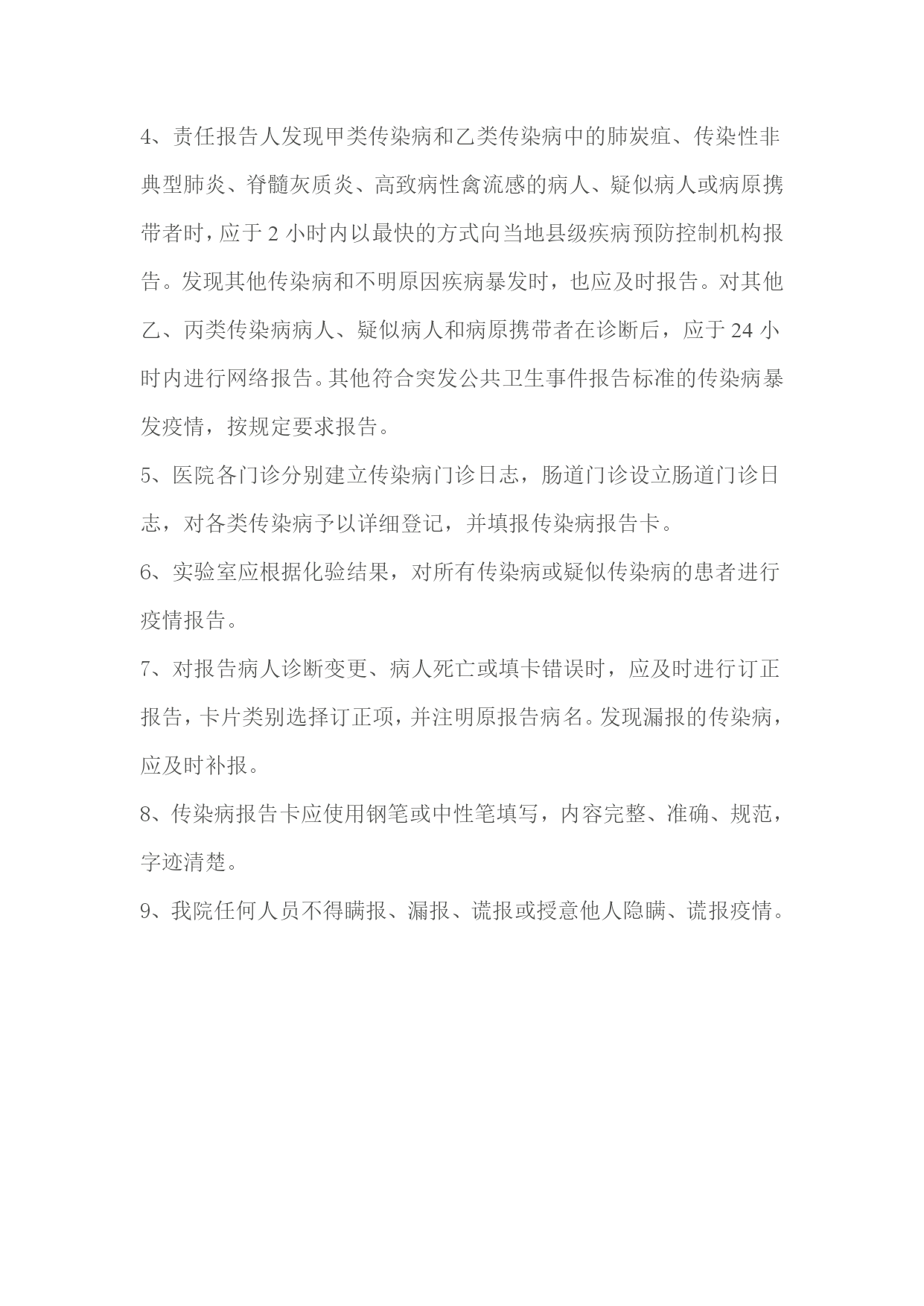 4、责任报告人发现甲类传染病和乙类传染病中的肺炭疽、传染性非典型肺炎、脊髓灰质炎、高致病性禽流感的病人、疑似病人或病原携带者时，应于 2 小时内以最快的方式向当地县级疾病预防控制机构报告。发现其他传染病和不明原因疾病暴发时，也应及时报告。对其他乙、丙类传染病病人、疑似病人和病原携带者在诊断后，应于 24 小时内进行网络报告。其他符合突发公共卫生事件报告标准的传染病暴发疫情，按规定要求报告。

5、医院各门诊分别建立传染病门诊日志，肠道门诊设立肠道门诊日志，对各类传染病予以详细登记，并填报传染病报告卡。

6、实验室应根据化验结果，对所有传染病或疑似传染病的患者进行疫情报告。

7、对报告病人诊断变更、病人死亡或填卡错误时，应及时进行订正报告，卡片类别选择订正项，并注明原报告病名。发现漏报的传染病，应及时补报。

8、传染病报告卡应使用钢笔或中性笔填写，内容完整、准确、规范，字迹清楚。

9、我院任何人员不得瞒报、漏报、谎报或授意他人隐瞒、谎报疫情。